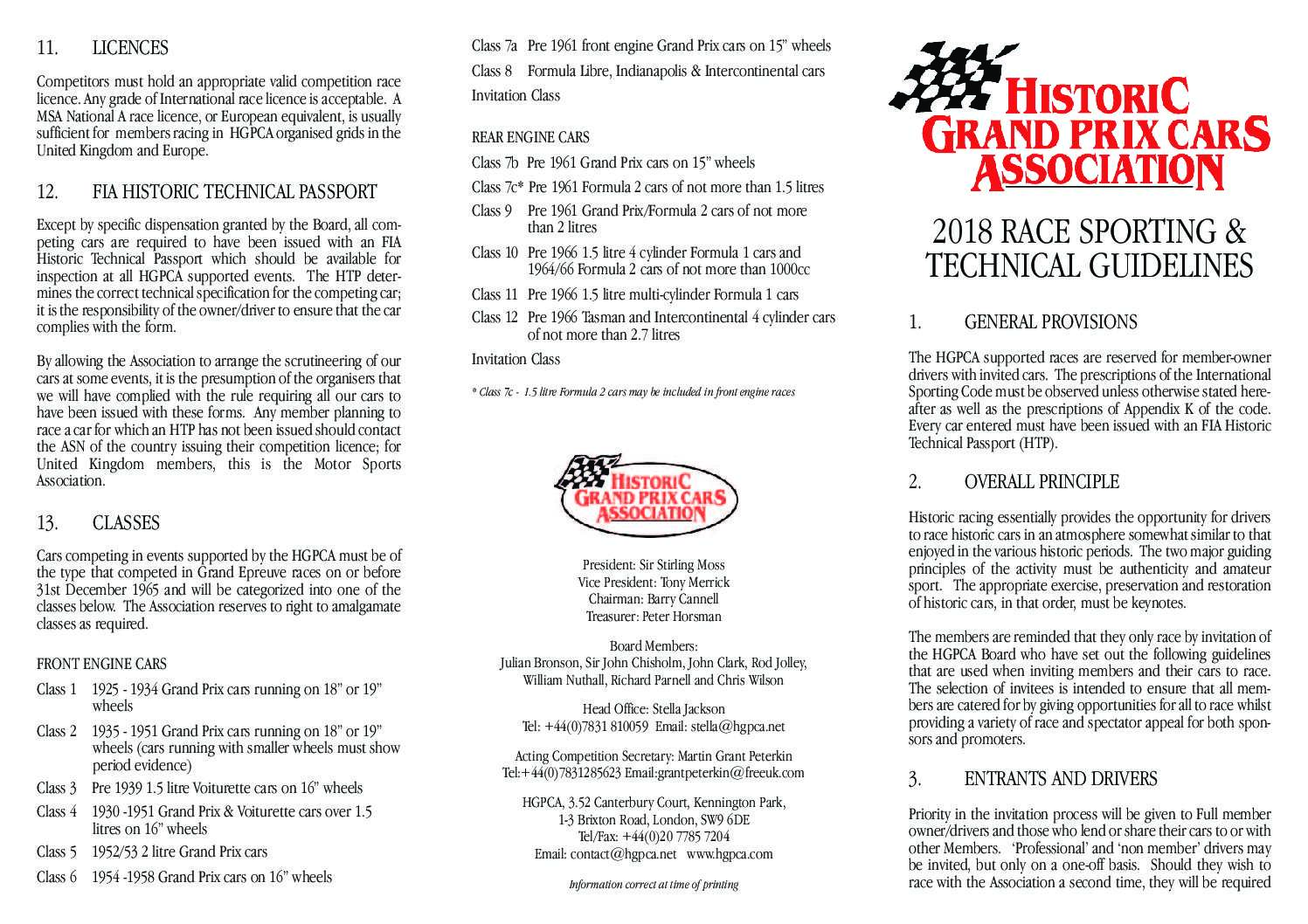 11. LICENCES

Competitors must hold an appropriate valid competition race licence. Any grade of International race licence is acceptable. A MSA National A race licence, or European equivalent, is usually sufficient for members racing in HGPCA organised grids in the United Kingdom and Europe.

12. FIA HISTORIC TECHNICAL PASSPORT

Except by specific dispensation granted by the Board, all competing cars are required to have been issued with an FIA Historic Technical Passport which should be available for inspection at all HGPCA supported events. The HTP determines the correct technical specification for the competing car; it is the responsibility of the owner/driver to ensure that the car complies with the form.

By allowing the Association to arrange the scrutineering of our cars at some events, it is the presumption of the organisers that we will have complied with the rule requiring all our cars to have been issued with these forms. Any member planning to race a car for which an HTP has not been issued should contact the ASN of the country issuing their competition licence; for United Kingdom members, this is the Motor Sports Association.

13. CLASSES

Cars competing in events supported by the HGPCA must be of the type that competed in Grand Epreuve races on or before 31st December 1965 and will be categorized into one of the classes below. The Association reserves to right to amalgamate classes as required.

FRONT ENGINE CARS

Class 1 1925 - 1934 Grand Prix cars running on 18" or 19" wheels

Class 2 1935 - 1951 Grand Prix cars running on 18" or 19" wheels (cars running with smaller wheels must show period evidence)

Class 3 Pre 1939 1.5 litre Voiturette cars on 16" wheels

Class 4 1930 -1951 Grand Prix & Voiturette cars over 1.5 litres on 16" wheels

Class 5 1952/53 2 litre Grand Prix cars

Class 6 1954 -1958 Grand Prix cars on 16" wheels

Class 7a Pre 1961 front engine Grand Prix cars on 15" wheels

Class 8 Formula Libre, Indianapolis & Intercontinental cars

Invitation Class

REAR ENGINE CARS

Class 7b Pre 1961 Grand Prix cars on 15" wheels

Class 7c* Pre 1961 Formula 2 cars of not more than 1.5 litres

Class 9 Pre 1961 Grand Prix/Formula 2 cars of not more than 2 litres

Class 10 Pre 1966 1.5 litre 4 cylinder Formula 1 cars and 1964/66 Formula 2 cars of not more than 1000cc

Class 11 Pre 1966 1.5 litre multi-cylinder Formula 1 cars

Class 12 Pre 1966 Tasman and Intercontinental 4 cylinder cars of not more than 2.7 litres

Invitation Class

* Class 7c - 1.5 litre Formula 2 cars may be included in front engine races

HISTORIC GRAND PRIX CARS ASSOCIATION

President: Sir Stirling Moss
Vice President: Tony Merrick
Chairman: Barry Cannell
Treasurer: Peter Horsman

Board Members:
Julian Bronson, Sir John Chisholm, John Clark, Rod Jolley, William Nuthall, Richard Parnell and Chris Wilson

Head Office: Stella Jackson
Tel: +44(0)7831 810059 Email: stella@hgpca.net

Acting Competition Secretary: Martin Grant Peterkin
Tel:+44(0)7831285623 Email:grantpeterkin@freeuk.com

HGPCA, 3.52 Canterbury Court, Kennington Park, 1-3 Brixton Road, London, SW9 6DE
Tel/Fax: +44(0)20 7785 7204
Email: contact@hgpca.net www.hgpca.com

Information correct at time of printing

HISTORIC GRAND PRIX CARS ASSOCIATION

2018 RACE SPORTING & TECHNICAL GUIDELINES

1. GENERAL PROVISIONS

The HGPCA supported races are reserved for member-owner drivers with invited cars. The prescriptions of the International Sporting Code must be observed unless otherwise stated hereafter as well as the prescriptions of Appendix K of the code. Every car entered must have been issued with an FIA Historic Technical Passport (HTP).

2. OVERALL PRINCIPLE

Historic racing essentially provides the opportunity for drivers to race historic cars in an atmosphere somewhat similar to that enjoyed in the various historic periods. The two major guiding principles of the activity must be authenticity and amateur sport. The appropriate exercise, preservation and restoration of historic cars, in that order, must be keynotes.

The members are reminded that they only race by invitation of the HGPCA Board who have set out the following guidelines that are used when inviting members and their cars to race. The selection of invitees is intended to ensure that all members are catered for by giving opportunities for all to race whilst providing a variety of race and spectator appeal for both sponsors and promoters.

3. ENTRANTS AND DRIVERS

Priority in the invitation process will be given to Full member owner/drivers and those who lend or share their cars to or with other Members. 'Professional' and 'non member' drivers may be invited, but only on a one-off basis. Should they wish to race with the Association a second time, they will be required